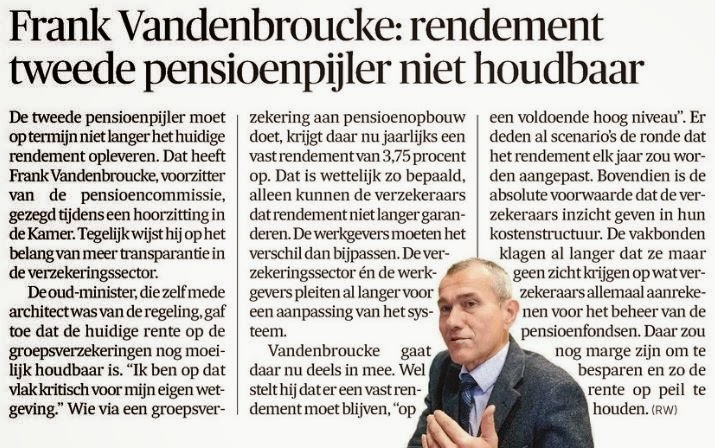 Frank Vandenbroucke: rendement tweede pensioenpijler niet houdbaar

De tweede pensioenpijler moet op termijn niet langer het huidige rendement opleveren. Dat heeft Frank Vandenbroucke, voorzitter van de pensioencommissie, gezegd tijdens een hoorzitting in de Kamer. Tegelijk wijst hij op het belang van meer transparantie in de verzekeringssector.

De oud-minister, die zelf mede architect was van de regeling, gaf toe dat de huidige rente op de groepsverzekeringen nog moeilijk houdbaar is. "Ik ben op dat vlak kritisch voor mijn eigen wetgeving." Wie via een groepsverzekering aan pensioenopbouw doet, krijgt daar nu jaarlijks een vast rendement van 3,75 procent op. Dat is wettelijk zo bepaald, alleen kunnen de verzekeraars dat rendement niet langer garanderen. De werkgevers moeten het verschil dan bijpassen. De verzekeringssector én de werkgevers pleiten al langer voor een aanpassing van het systeem.

Vandenbroucke gaat daar nu deels in mee. Wel stelt hij dat er een vast rendement moet blijven, "op een voldoende hoog niveau". Er deden al scenario's de ronde dat het rendement elk jaar zou worden aangepast. Bovendien is de absolute voorwaarde dat de verzekeraars inzicht geven in hun kostenstructuur. De vakbonden klagen al langer dat ze maar geen zicht krijgen op wat verzekeraars allemaal aanrekenen voor het beheer van de pensioenfondsen. Daar zou nog marge zijn om te besparen en zo de rente op peil te houden. (RW)